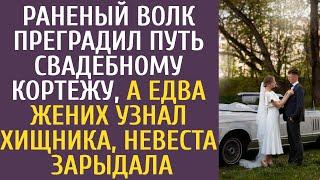 РАНЕНЫЙ ВОЛК ПРЕГРАДИЛ ПУТЬ СВАДЕБНОМУ КОРТЕЖУ, А ЕДВА ЖЕНИХ УЗНАЛ ХИЩНИКА, НЕВЕСТА ЗАРЫДАЛА